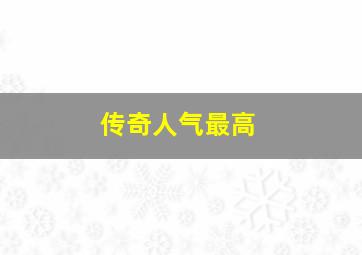 传奇人气最高